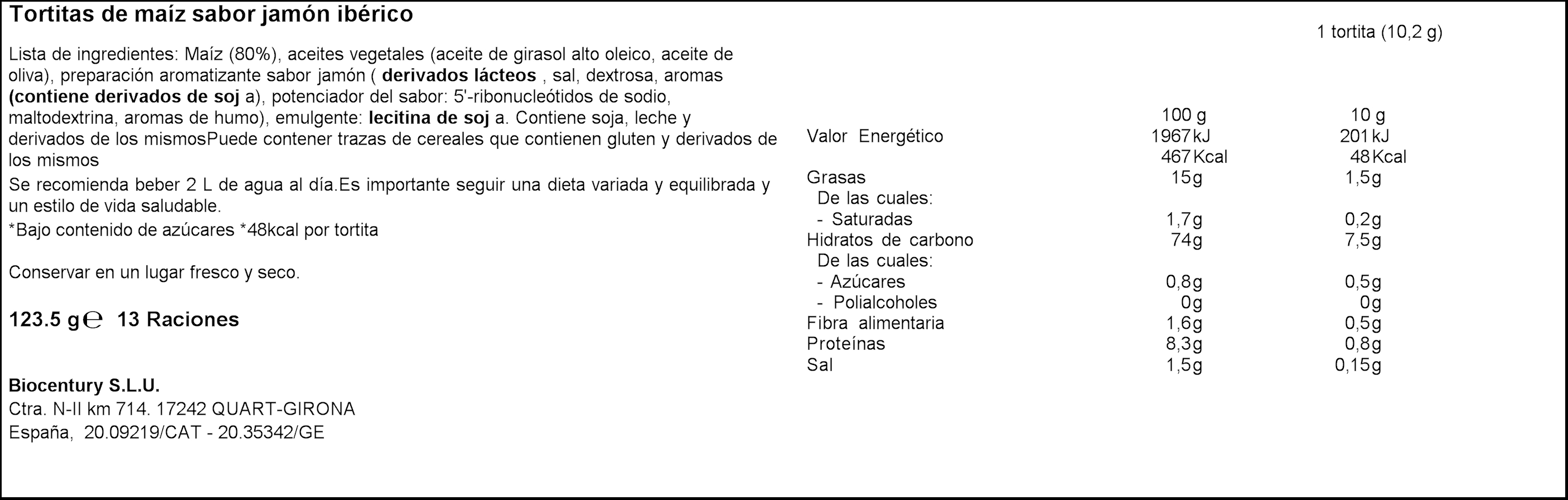 Tortitas de maíz sabor jamón ibérico

Lista de ingredientes: Maíz (80%), aceites vegetales (aceite de girasol alto oleico, aceite de oliva), preparación aromatizante sabor jamón ( derivados lácteos , sal, dextrosa, aromas (contiene derivados de soj a), potenciador del sabor: 5'-ribonucleótidos de sodio, maltodextrina, aromas de humo), emulgente: lecitina de soj a. Contiene soja, leche y derivados de los mismosPuede contener trazas de cereales que contienen gluten y derivados de los mismos

Se recomienda beber 2 L de agua al día.Es importante seguir una dieta variada y equilibrada y un estilo de vida saludable.

*Bajo contenido de azúcares *48kcal por tortita

Conservar en un lugar fresco y seco.

123.5 g℮ 13 Raciones

Biocentury S.L.U.
Ctra. N-II km 714. 17242 QUART-GIRONA
España, 20.09219/CAT - 20.35342/GE

1 tortita (10,2 g)

| | 100 g | 10 g |
|---|---|---|
| Valor Energético | 1967 kJ | 201 kJ |
| | 467 Kcal | 48 Kcal |
| Grasas | 15g | 1,5g |
| De las cuales: | | |
| - Saturadas | 1,7g | 0,2g |
| Hidratos de carbono | 74g | 7,5g |
| De las cuales: | | |
| - Azúcares | 0,8g | 0,5g |
| - Polialcoholes | 0g | 0g |
| Fibra alimentaria | 1,6g | 0,5g |
| Proteínas | 8,3g | 0,8g |
| Sal | 1,5g | 0,15g |